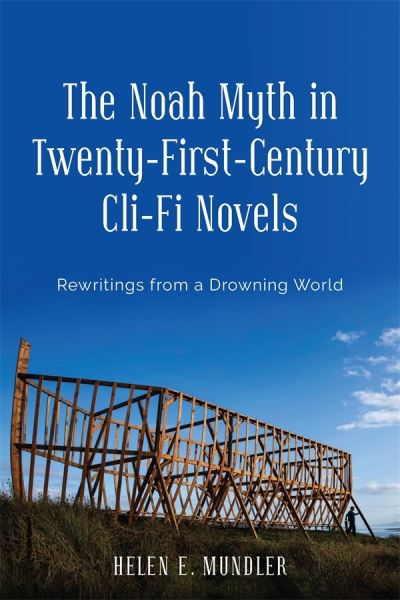 The Noah Myth in Twenty-First-Century Cli-Fi Novels

Rewritings from a Drowning World

HELEN E. MUNDLER